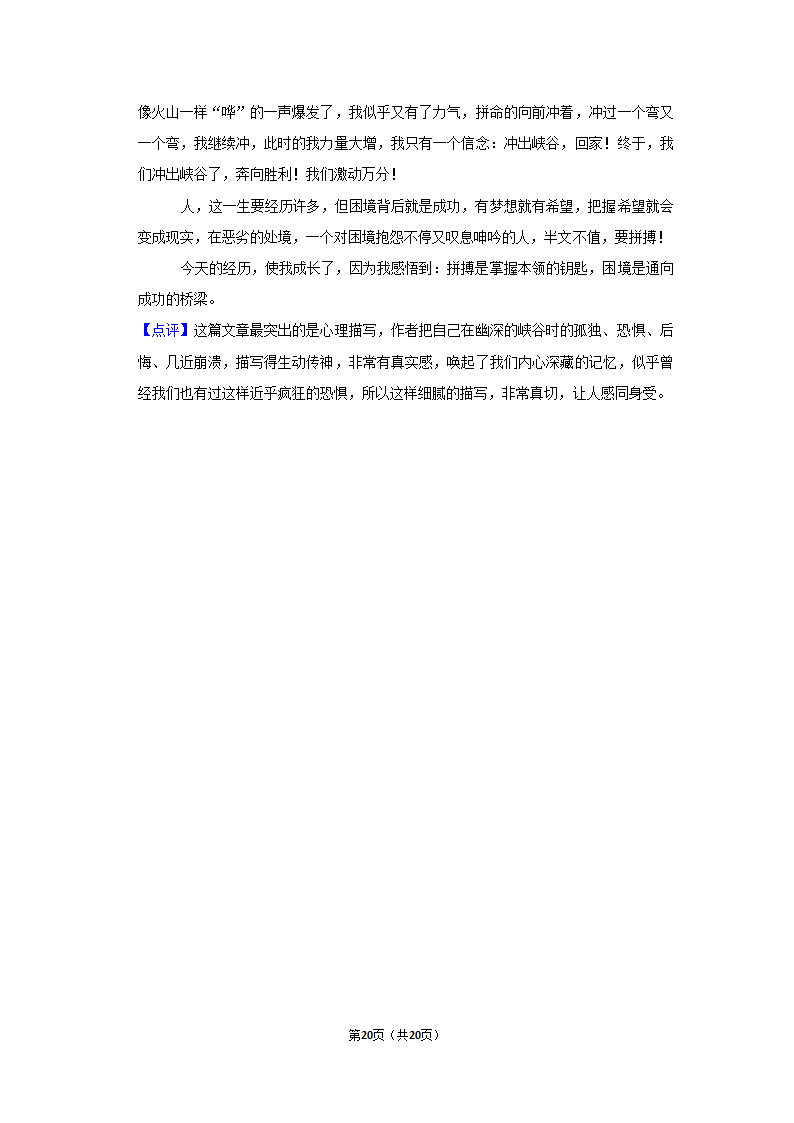 像火山一样“哗”的一声爆发了，我似乎又有了力气，拼命的向前冲着，冲过一个弯又一个弯，我继续冲，此时的我力量大增，我只有一个信念：冲出峡谷，回家！终于，我们冲出峡谷了，奔向胜利！我们激动万分！

人，这一生要经历许多，但困境背后就是成功，有梦想就有希望，把握希望就会变成现实，在恶劣的处境，一个对困境抱怨不停又叹息呻吟的人，半文不值，要拼搏！

今天的经历，使我成长了，因为我感悟到：拼搏是掌握本领的钥匙，困境是通向成功的桥梁。

【点评】这篇文章最突出的是心理描写，作者把自己在幽深的峡谷时的孤独、恐惧、后悔、几近崩溃，描写得生动传神，非常有真实感，唤起了我们内心深藏的记忆，似乎曾经我们也有过这样近乎疯狂的恐惧，所以这样细腻的描写，非常真切，让人感同身受。

第20页（共20页）